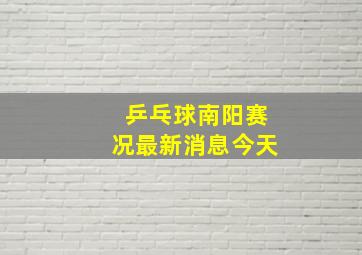 乒乓球南阳赛况最新消息今天